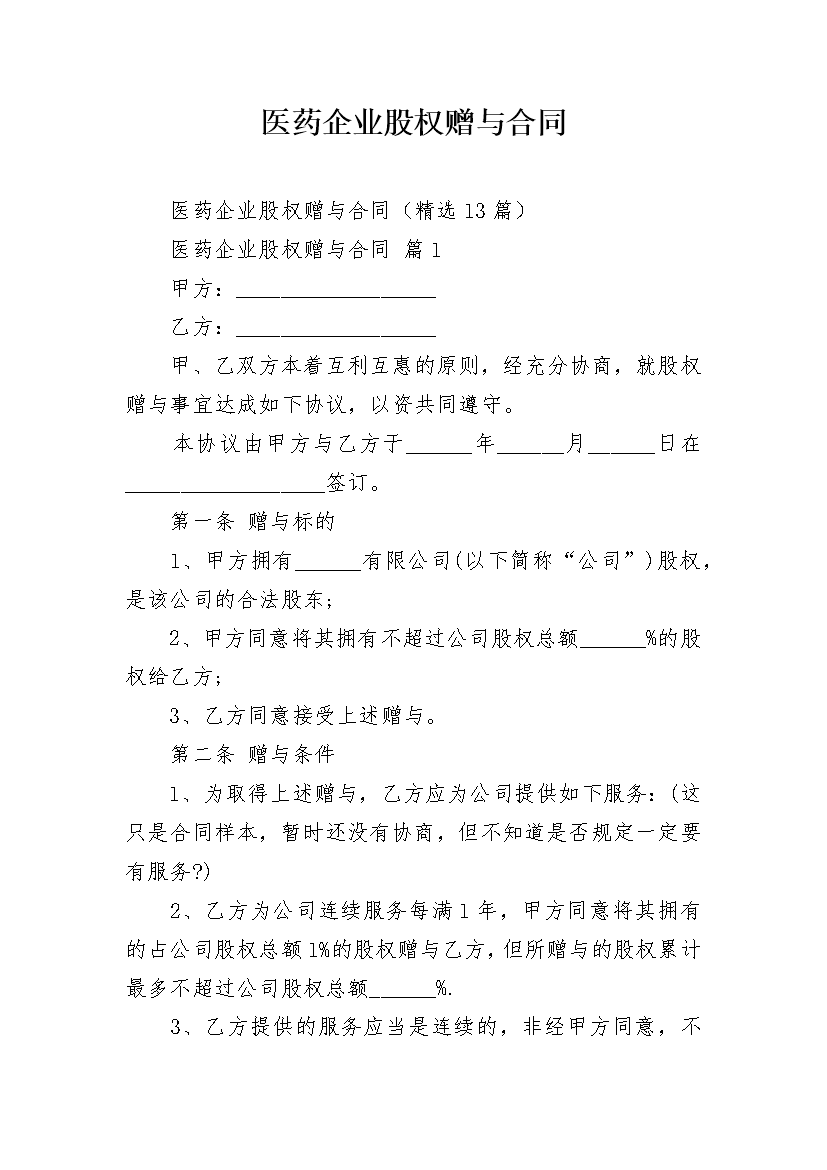 医药企业股权赠与合同

医药企业股权赠与合同（精选13篇）

医药企业股权赠与合同 篇1

甲方：__________________

乙方：__________________

甲、乙双方本着互利互惠的原则，经充分协商，就股权赠与事宜达成如下协议，以资共同遵守。

本协议由甲方与乙方于______年______月______日在__________________签订。

第一条 赠与标的

1、甲方拥有______有限公司(以下简称“公司”)股权，是该公司的合法股东；

2、甲方同意将其拥有不超过公司股权总额______%的股权给乙方；

3、乙方同意接受上述赠与。

第二条 赠与条件

1、为取得上述赠与，乙方应为公司提供如下服务：(这只是合同样本，暂时还没有协商，但不知道是否规定一定要有服务?)

2、乙方为公司连续服务每满1年，甲方同意将其拥有的占公司股权总额1%的股权赠与乙方，但所赠与的股权累计最多不超过公司股权总额______%.

3、乙方提供的服务应当是连续的，非经甲方同意，不